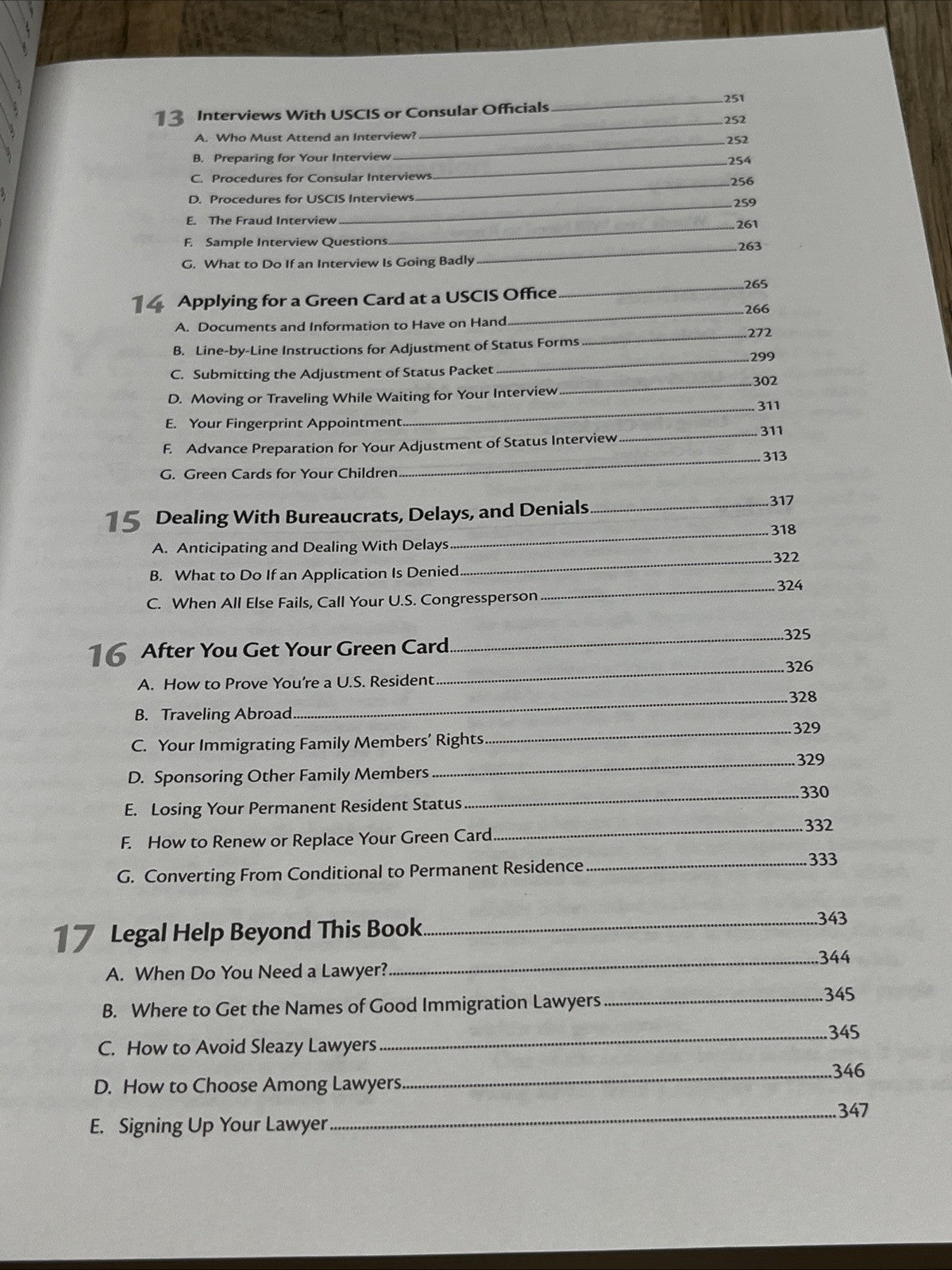 13 Interviews With USCIS or Consular Officials 251
A. Who Must Attend an Interview? 252
B. Preparing for Your Interview 252
C. Procedures for Consular Interviews 254
D. Procedures for USCIS Interviews 256
E. The Fraud Interview 259
F. Sample Interview Questions 261
G. What to Do If an Interview Is Going Badly 263

14 Applying for a Green Card at a USCIS Office 265
A. Documents and Information to Have on Hand 266
B. Line-by-Line Instructions for Adjustment of Status Forms 272
C. Submitting the Adjustment of Status Packet 299
D. Moving or Traveling While Waiting for Your Interview 302
E. Your Fingerprint Appointment 311
F. Advance Preparation for Your Adjustment of Status Interview 311
G. Green Cards for Your Children 313

15 Dealing With Bureaucrats, Delays, and Denials 317
A. Anticipating and Dealing With Delays 318
B. What to Do If an Application Is Denied 322
C. When All Else Fails, Call Your U.S. Congressperson 324

16 After You Get Your Green Card 325
A. How to Prove You're a U.S. Resident 326
B. Traveling Abroad 328
C. Your Immigrating Family Members' Rights 329
D. Sponsoring Other Family Members 329
E. Losing Your Permanent Resident Status 330
F. How to Renew or Replace Your Green Card 332
G. Converting From Conditional to Permanent Residence 333

17 Legal Help Beyond This Book 343
A. When Do You Need a Lawyer? 344
B. Where to Get the Names of Good Immigration Lawyers 345
C. How to Avoid Sleazy Lawyers 345
D. How to Choose Among Lawyers 346
E. Signing Up Your Lawyer 347